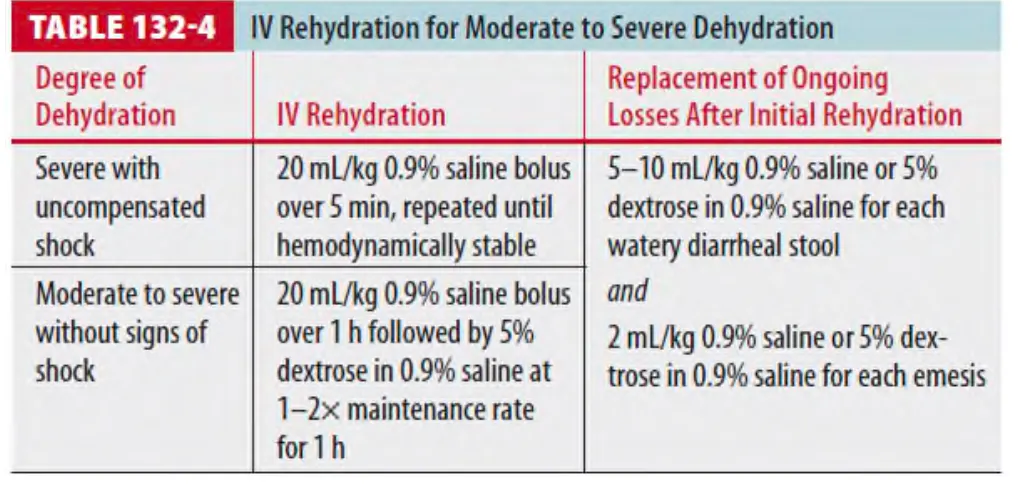 TABLE 132-4 IV Rehydration for Moderate to Severe Dehydration

| Degree of Dehydration | IV Rehydration | Replacement of Ongoing Losses After Initial Rehydration |
|---|---|---|
| Severe with uncompensated shock | 20 mL/kg 0.9% saline bolus over 5 min, repeated until hemodynamically stable | 5–10 mL/kg 0.9% saline or 5% dextrose in 0.9% saline for each watery diarrheal stool *and* 2 mL/kg 0.9% saline or 5% dextrose in 0.9% saline for each emesis |
| Moderate to severe without signs of shock | 20 mL/kg 0.9% saline bolus over 1 h followed by 5% dextrose in 0.9% saline at 1–2× maintenance rate for 1 h | |